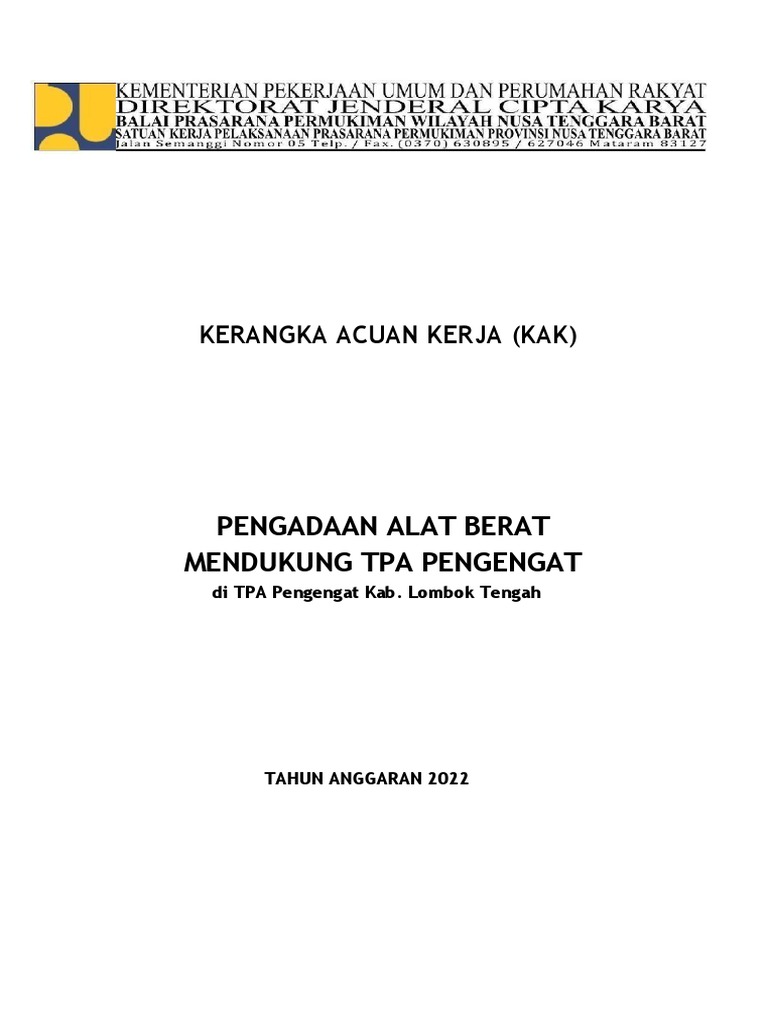 KEMENTERIAN PEKERJAAN UMUM DAN PERUMAHAN RAKYAT
DIREKTORAT JENDERAL CIPTA KARYA
BALAI PRASARANA PERMUKIMAN WILAYAH NUSA TENGGARA BARAT
SATUAN KERJA PELAKSANAAN PRASARANA PERMUKIMAN PROVINSI NUSA TENGGARA BARAT
Jalan Semanggi Nomor 05 Telp. / Fax. (0370) 630895 / 627046 Mataram 83127

KERANGKA ACUAN KERJA (KAK)

PENGADAAN ALAT BERAT
MENDUKUNG TPA PENGENGAT
di TPA Pengengat Kab. Lombok Tengah

TAHUN ANGGARAN 2022